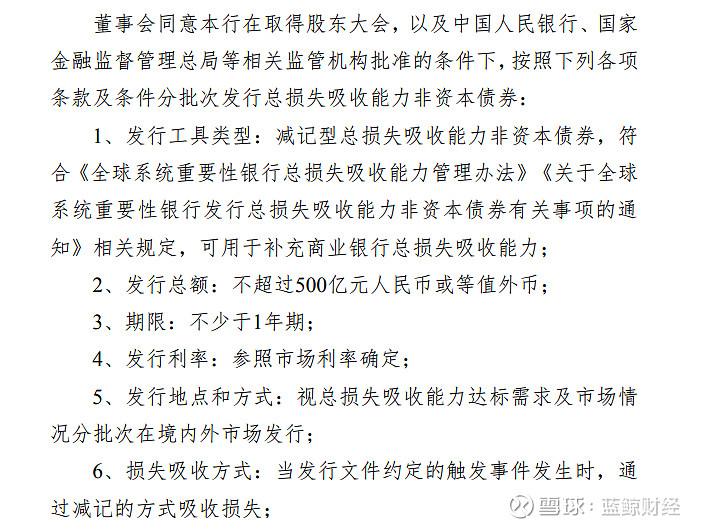 董事会同意本行在取得股东大会，以及中国人民银行、国家金融监督管理总局等相关监管机构批准的条件下，按照下列各项条款及条件分批次发行总损失吸收能力非资本债券：

1、发行工具类型：减记型总损失吸收能力非资本债券，符合《全球系统重要性银行总损失吸收能力管理办法》《关于全球系统重要性银行发行总损失吸收能力非资本债券有关事项的通知》相关规定，可用于补充商业银行总损失吸收能力；

2、发行总额：不超过500亿元人民币或等值外币；

3、期限：不少于1年期；

4、发行利率：参照市场利率确定；

5、发行地点和方式：视总损失吸收能力达标需求及市场情况分批次在境内外市场发行；

6、损失吸收方式：当发行文件约定的触发事件发生时，通过减记的方式吸收损失；

雪球：蓝鲸财经